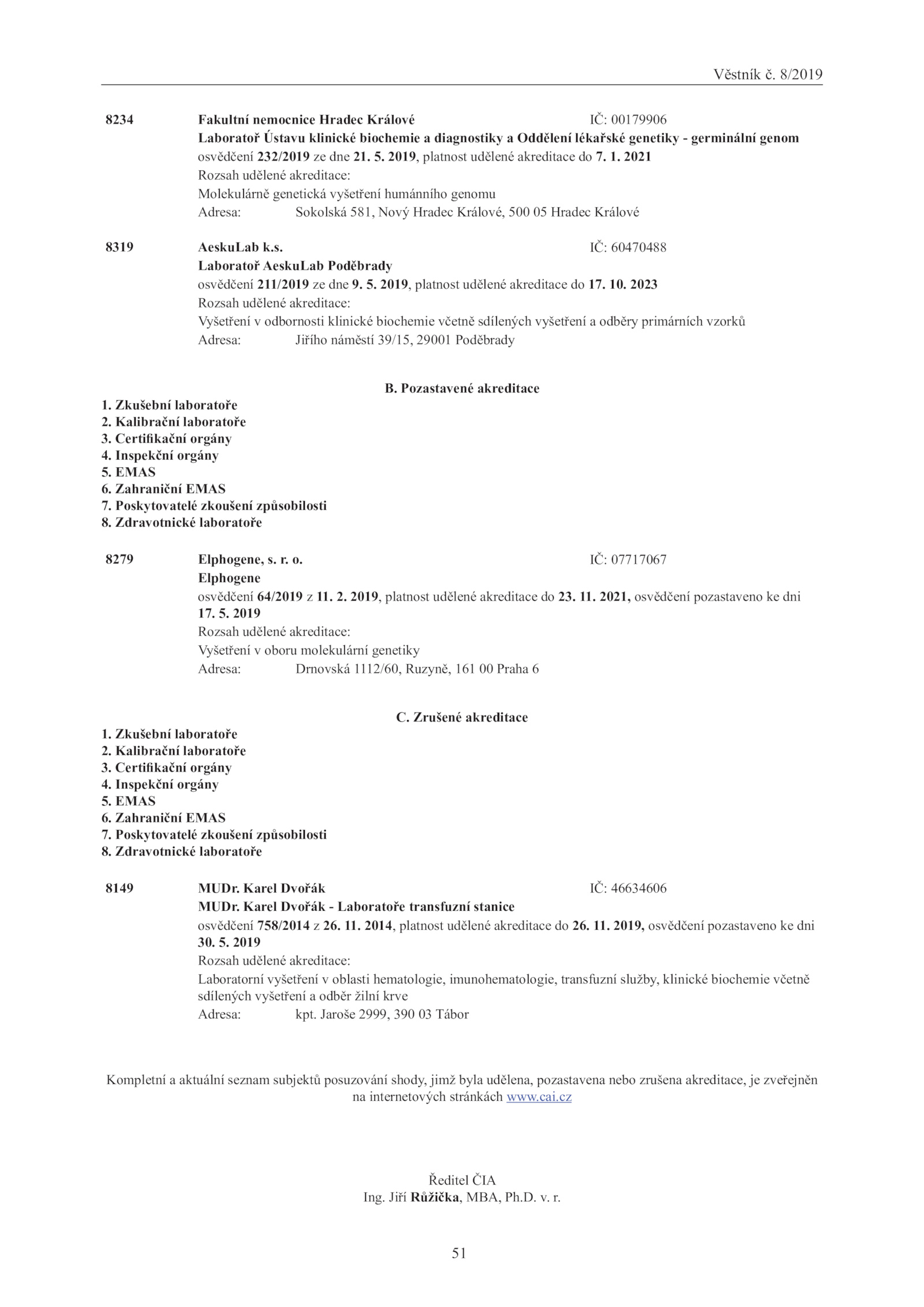 Věstník č. 8/2019

8234 Fakultní nemocnice Hradec Králové IČ: 00179906
Laboratoř Ústavu klinické biochemie a diagnostiky a Oddělení lékařské genetiky - germinální genom
osvědčení 232/2019 ze dne 21. 5. 2019, platnost udělené akreditace do 7. 1. 2021
Rozsah udělené akreditace:
Molekulárně genetická vyšetření humánního genomu
Adresa: Sokolská 581, Nový Hradec Králové, 500 05 Hradec Králové

8319 AeskuLab k.s. IČ: 60470488
Laboratoř AeskuLab Poděbrady
osvědčení 211/2019 ze dne 9. 5. 2019, platnost udělené akreditace do 17. 10. 2023
Rozsah udělené akreditace:
Vyšetření v odbornosti klinické biochemie včetně sdílených vyšetření a odběry primárních vzorků
Adresa: Jiřího náměstí 39/15, 29001 Poděbrady

B. Pozastavené akreditace
1. Zkušební laboratoře
2. Kalibrační laboratoře
3. Certifikační orgány
4. Inspekční orgány
5. EMAS
6. Zahraniční EMAS
7. Poskytovatelé zkoušení způsobilosti
8. Zdravotnické laboratoře

8279 Elphogene, s. r. o. IČ: 07717067
Elphogene
osvědčení 64/2019 z 11. 2. 2019, platnost udělené akreditace do 23. 11. 2021, osvědčení pozastaveno ke dni 17. 5. 2019
Rozsah udělené akreditace:
Vyšetření v oboru molekulární genetiky
Adresa: Drnovská 1112/60, Ruzyně, 161 00 Praha 6

C. Zrušené akreditace
1. Zkušební laboratoře
2. Kalibrační laboratoře
3. Certifikační orgány
4. Inspekční orgány
5. EMAS
6. Zahraniční EMAS
7. Poskytovatelé zkoušení způsobilosti
8. Zdravotnické laboratoře

8149 MUDr. Karel Dvořák IČ: 46634606
MUDr. Karel Dvořák - Laboratoře transfuzní stanice
osvědčení 758/2014 z 26. 11. 2014, platnost udělené akreditace do 26. 11. 2019, osvědčení pozastaveno ke dni 30. 5. 2019
Rozsah udělené akreditace:
Laboratorní vyšetření v oblasti hematologie, imunohematologie, transfuzní služby, klinické biochemie včetně sdílených vyšetření a odběr žilní krve
Adresa: kpt. Jaroše 2999, 390 03 Tábor

Kompletní a aktuální seznam subjektů posuzování shody, jimž byla udělena, pozastavena nebo zrušena akreditace, je zveřejněn na internetových stránkách www.cai.cz

Ředitel ČIA
Ing. Jiří Růžička, MBA, Ph.D. v. r.

51